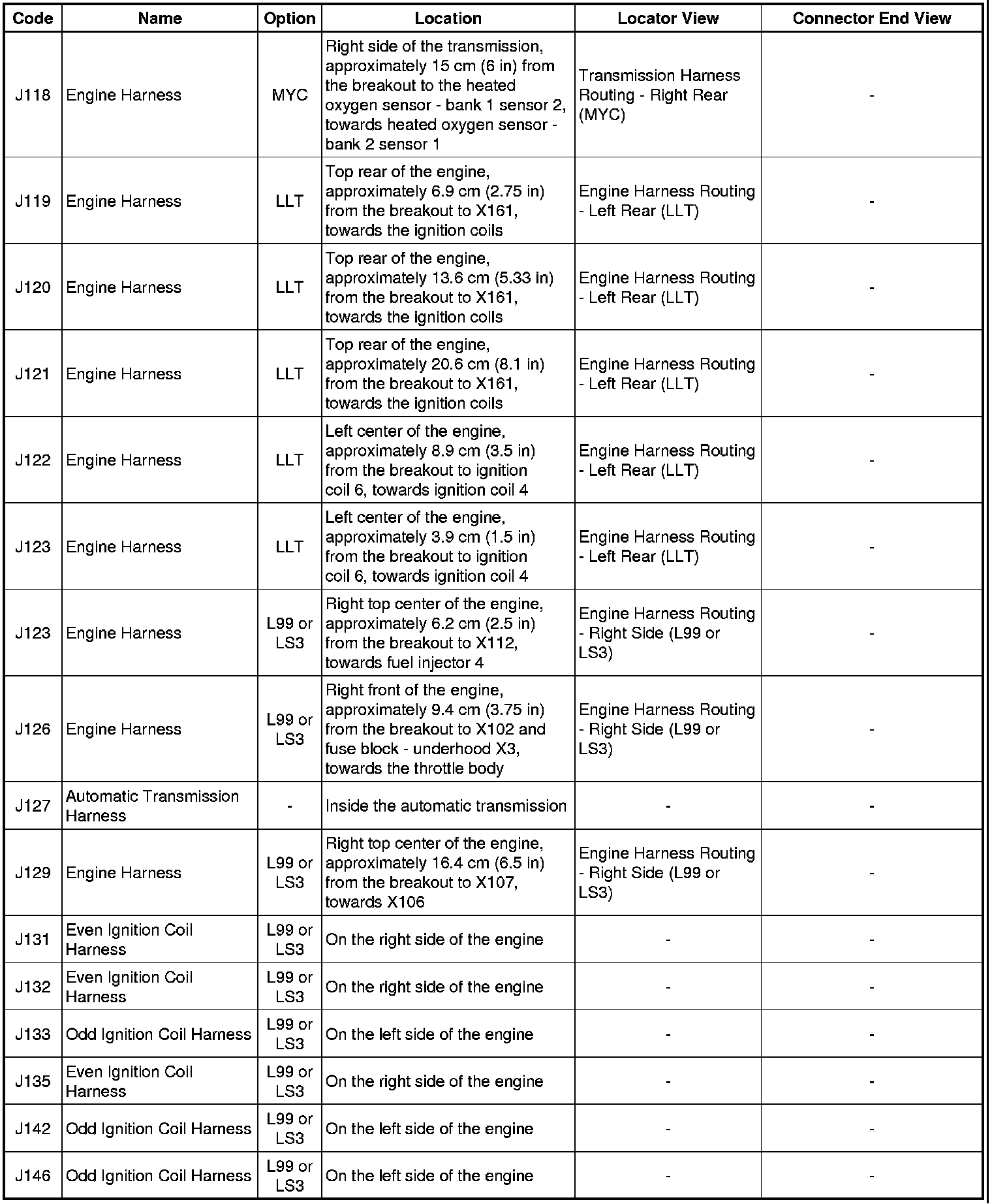 | Code | Name | Option | Location | Locator View | Connector End View |
|---|---|---|---|---|---|
| J118 | Engine Harness | MYC | Right side of the transmission, approximately 15 cm (6 in) from the breakout to the heated oxygen sensor - bank 1 sensor 2, towards heated oxygen sensor - bank 2 sensor 1 | Transmission Harness Routing - Right Rear (MYC) | - |
| J119 | Engine Harness | LLT | Top rear of the engine, approximately 6.9 cm (2.75 in) from the breakout to X161, towards the ignition coils | Engine Harness Routing - Left Rear (LLT) | - |
| J120 | Engine Harness | LLT | Top rear of the engine, approximately 13.6 cm (5.33 in) from the breakout to X161, towards the ignition coils | Engine Harness Routing - Left Rear (LLT) | - |
| J121 | Engine Harness | LLT | Top rear of the engine, approximately 20.6 cm (8.1 in) from the breakout to X161, towards the ignition coils | Engine Harness Routing - Left Rear (LLT) | - |
| J122 | Engine Harness | LLT | Left center of the engine, approximately 8.9 cm (3.5 in) from the breakout to ignition coil 6, towards ignition coil 4 | Engine Harness Routing - Left Rear (LLT) | - |
| J123 | Engine Harness | LLT | Left center of the engine, approximately 3.9 cm (1.5 in) from the breakout to ignition coil 6, towards ignition coil 4 | Engine Harness Routing - Left Rear (LLT) | - |
| J123 | Engine Harness | L99 or LS3 | Right top center of the engine, approximately 6.2 cm (2.5 in) from the breakout to X112, towards fuel injector 4 | Engine Harness Routing - Right Side (L99 or LS3) | - |
| J126 | Engine Harness | L99 or LS3 | Right front of the engine, approximately 9.4 cm (3.75 in) from the breakout to X102 and fuse block - underhood X3, towards the throttle body | Engine Harness Routing - Right Side (L99 or LS3) | - |
| J127 | Automatic Transmission Harness | - | Inside the automatic transmission | - | - |
| J129 | Engine Harness | L99 or LS3 | Right top center of the engine, approximately 16.4 cm (6.5 in) from the breakout to X107, towards X106 | Engine Harness Routing - Right Side (L99 or LS3) | - |
| J131 | Even Ignition Coil Harness | L99 or LS3 | On the right side of the engine | - | - |
| J132 | Even Ignition Coil Harness | L99 or LS3 | On the right side of the engine | - | - |
| J133 | Odd Ignition Coil Harness | L99 or LS3 | On the left side of the engine | - | - |
| J135 | Even Ignition Coil Harness | L99 or LS3 | On the right side of the engine | - | - |
| J142 | Odd Ignition Coil Harness | L99 or LS3 | On the left side of the engine | - | - |
| J146 | Odd Ignition Coil Harness | L99 or LS3 | On the left side of the engine | - | - |